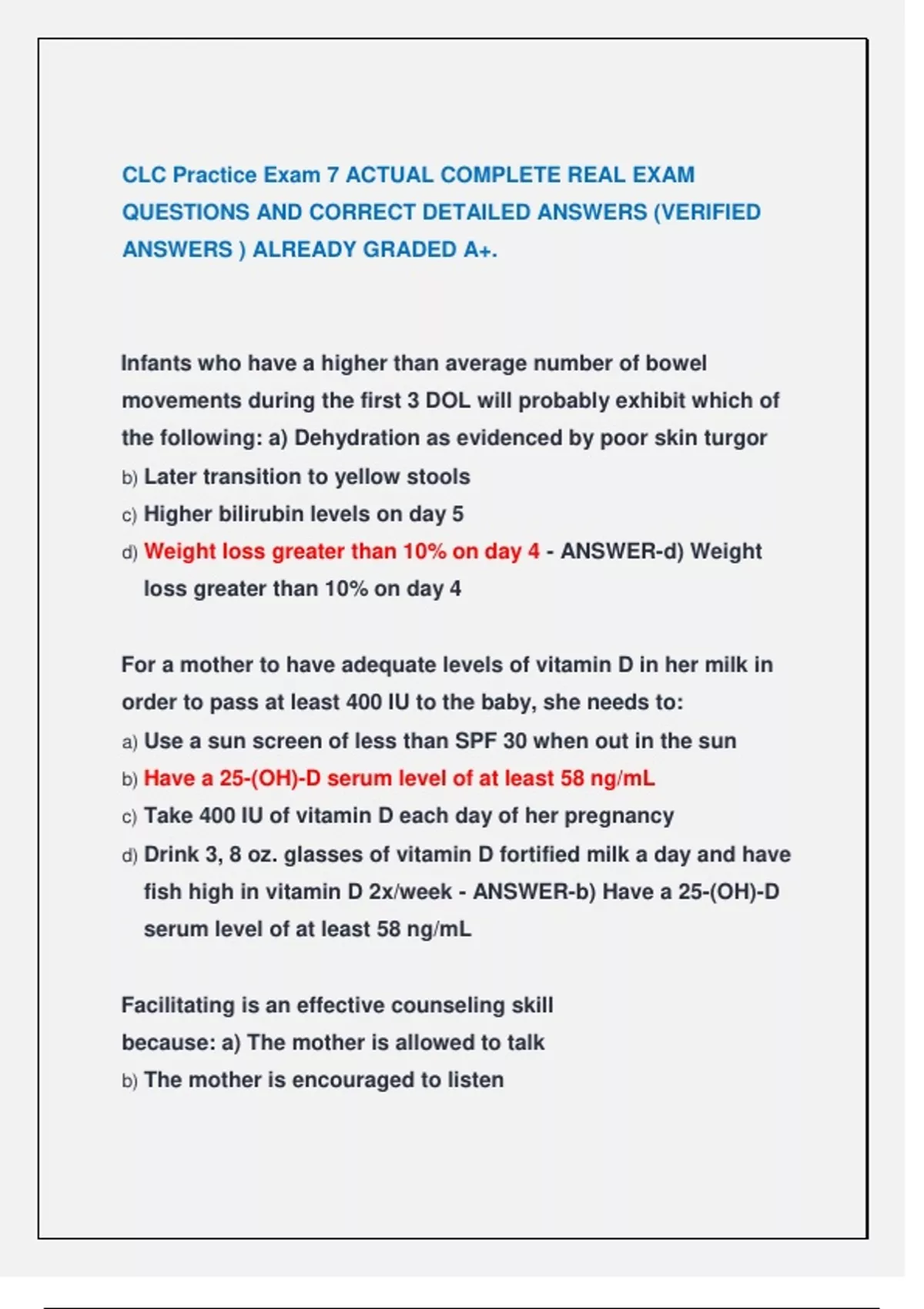 CLC Practice Exam 7 ACTUAL COMPLETE REAL EXAM QUESTIONS AND CORRECT DETAILED ANSWERS (VERIFIED ANSWERS ) ALREADY GRADED A+.

Infants who have a higher than average number of bowel movements during the first 3 DOL will probably exhibit which of the following: a) Dehydration as evidenced by poor skin turgor
b) Later transition to yellow stools
c) Higher bilirubin levels on day 5
d) Weight loss greater than 10% on day 4 - ANSWER-d) Weight loss greater than 10% on day 4

For a mother to have adequate levels of vitamin D in her milk in order to pass at least 400 IU to the baby, she needs to:
a) Use a sun screen of less than SPF 30 when out in the sun
b) Have a 25-(OH)-D serum level of at least 58 ng/mL
c) Take 400 IU of vitamin D each day of her pregnancy
d) Drink 3, 8 oz. glasses of vitamin D fortified milk a day and have fish high in vitamin D 2x/week - ANSWER-b) Have a 25-(OH)-D serum level of at least 58 ng/mL

Facilitating is an effective counseling skill because: a) The mother is allowed to talk
b) The mother is encouraged to listen